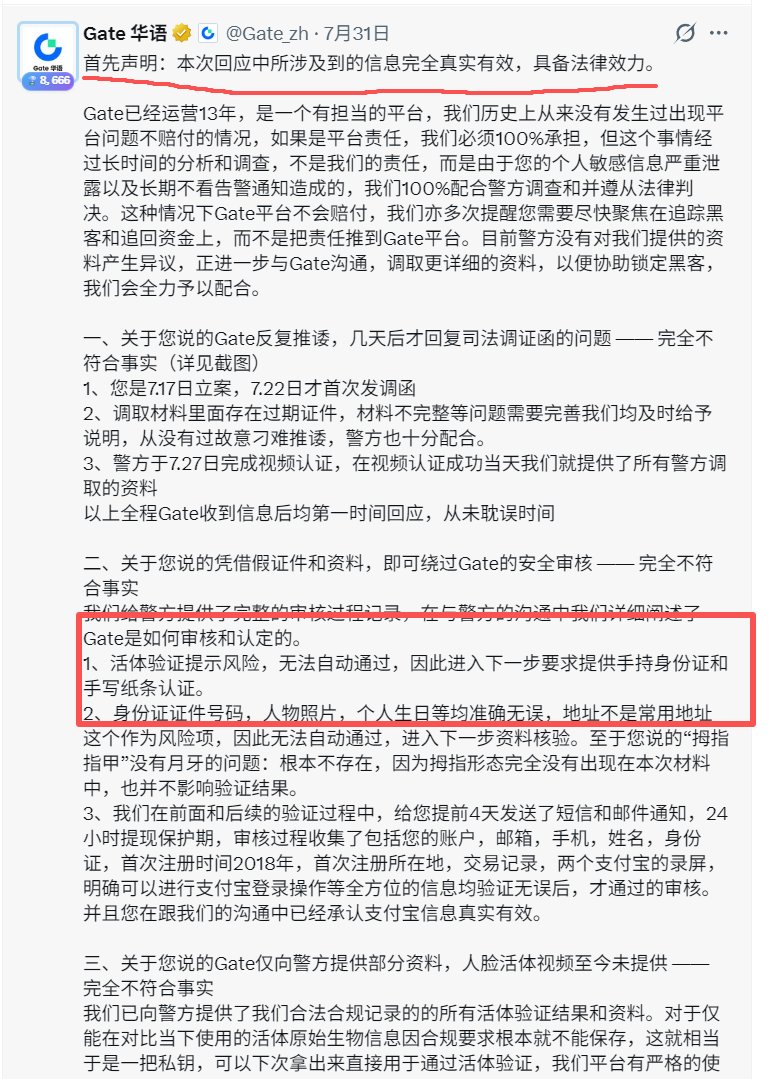 Gate 华语 @Gate_zh · 7月31日

Gate 华语
8,666

首先声明：本次回应中所涉及到的信息完全真实有效，具备法律效力。

Gate已经运营13年，是一个有担当的平台，我们历史上从来没有发生过出现平台问题不赔付的情况，如果是平台责任，我们必须100%承担，但这个事情经过长时间的分析和调查，不是我们的责任，而是由于您的个人敏感信息严重泄露以及长期不看告警通知造成的，我们100%配合警方调查和并遵从法律判决。这种情况下Gate平台不会赔付，我们亦多次提醒您需要尽快聚焦在追踪黑客和追回资金上，而不是把责任推到Gate平台。目前警方没有对我们提供的资料产生异议，正进一步与Gate沟通，调取更详细的资料，以便协助锁定黑客，我们会全力予以配合。

一、关于您说的Gate反复推诿，几天后才回复司法调证函的问题 —— 完全不符合事实（详见截图）
1、您是7.17日立案，7.22日才首次发调函
2、调取材料里面存在过期证件，材料不完整等问题需要完善我们均及时给予说明，从没有过故意刁难推诿，警方也十分配合。
3、警方于7.27日完成视频认证，在视频认证成功当天我们就提供了所有警方调取的资料
以上全程Gate收到信息后均第一时间回应，从未耽误时间

二、关于您说的凭借假证件和资料，即可绕过Gate的安全审核 —— 完全不符合事实
我们给警方提供了完整的审核过程记录，在与警方的沟通中我们详细阐述了Gate是如何审核和认定的。
1、活体验证提示风险，无法自动通过，因此进入下一步要求提供手持身份证和手写纸条认证。
2、身份证证件号码，人物照片，个人生日等均准确无误，地址不是常用地址这个作为风险项，因此无法自动通过，进入下一步资料核验。至于您说的“拇指指甲”没有月牙的问题：根本不存在，因为拇指形态完全没有出现在本次材料中，也并不影响验证结果。
3、我们在前面和后续的验证过程中，给您提前4天发送了短信和邮件通知，24小时提现保护期，审核过程收集了包括您的账户，邮箱，手机，姓名，身份证，首次注册时间2018年，首次注册所在地，交易记录，两个支付宝的录屏，明确可以进行支付宝登录操作等全方位的信息均验证无误后，才通过的审核。并且您在跟我们的沟通中已经承认支付宝信息真实有效。

三、关于您说的Gate仅向警方提供部分资料，人脸活体视频至今未提供 —— 完全不符合事实
我们已向警方提供了我们合法合规记录的的所有活体验证结果和资料。对于仅能在对比当下使用的活体原始生物信息因合规要求根本就不能保存，这就相当于是一把私钥，可以下次拿出来直接用于通过活体验证，我们平台有严格的使